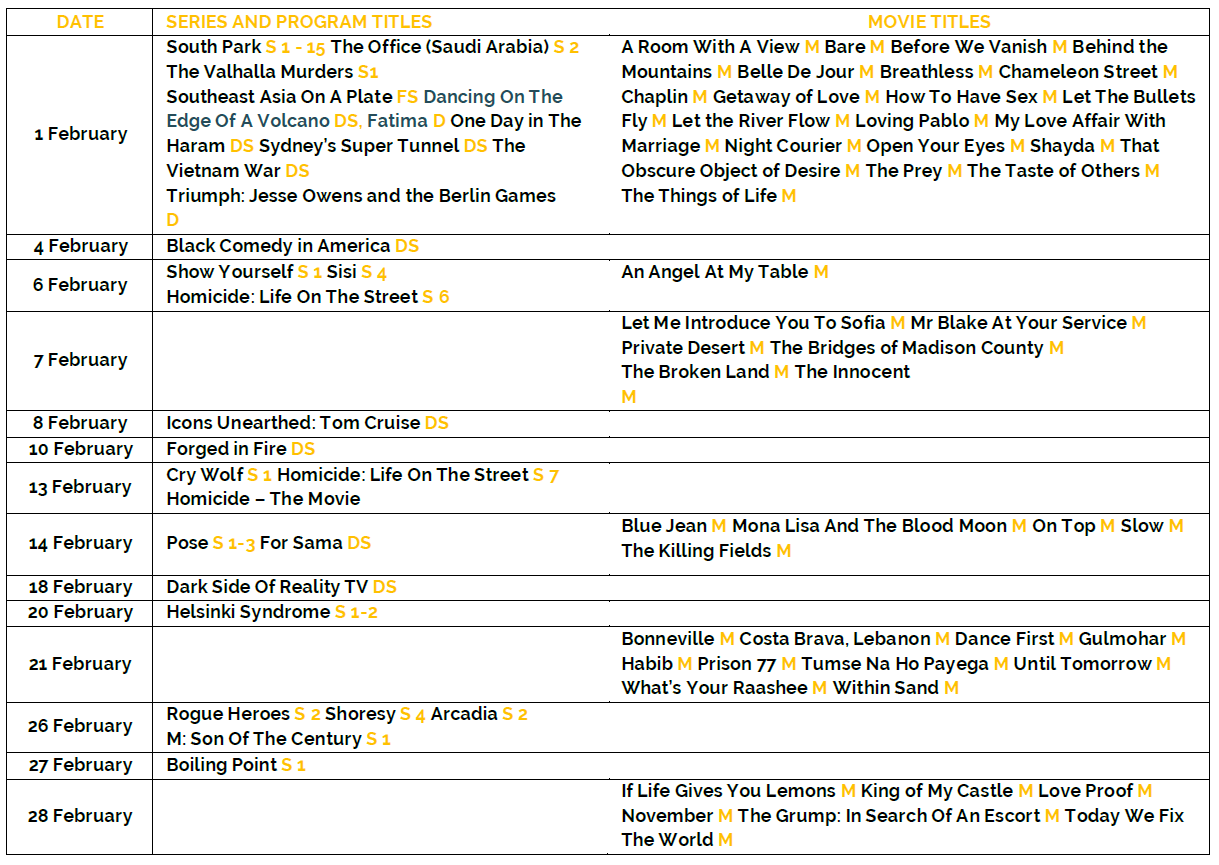 | DATE | SERIES AND PROGRAM TITLES | MOVIE TITLES |
|---|---|---|
| 1 February | South Park S 1 - 15 The Office (Saudi Arabia) S 2 The Valhalla Murders S1 Southeast Asia On A Plate FS Dancing On The Edge Of A Volcano DS, Fatima D One Day in The Haram DS Sydney's Super Tunnel DS The Vietnam War DS Triumph: Jesse Owens and the Berlin Games D | A Room With A View M Bare M Before We Vanish M Behind the Mountains M Belle De Jour M Breathless M Chameleon Street M Chaplin M Getaway of Love M How To Have Sex M Let The Bullets Fly M Let the River Flow M Loving Pablo M My Love Affair With Marriage M Night Courier M Open Your Eyes M Shayda M That Obscure Object of Desire M The Prey M The Taste of Others M The Things of Life M |
| 4 February | Black Comedy in America DS | |
| 6 February | Show Yourself S 1 Sisi S 4 Homicide: Life On The Street S 6 | An Angel At My Table M |
| 7 February | | Let Me Introduce You To Sofia M Mr Blake At Your Service M Private Desert M The Bridges of Madison County M The Broken Land M The Innocent M |
| 8 February | Icons Unearthed: Tom Cruise DS | |
| 10 February | Forged in Fire DS | |
| 13 February | Cry Wolf S 1 Homicide: Life On The Street S 7 Homicide – The Movie | |
| 14 February | Pose S 1-3 For Sama DS | Blue Jean M Mona Lisa And The Blood Moon M On Top M Slow M The Killing Fields M |
| 18 February | Dark Side Of Reality TV DS | |
| 20 February | Helsinki Syndrome S 1-2 | |
| 21 February | | Bonneville M Costa Brava, Lebanon M Dance First M Gulmohar M Habib M Prison 77 M Tumse Na Ho Payega M Until Tomorrow M What's Your Raashee M Within Sand M |
| 26 February | Rogue Heroes S 2 Shoresy S 4 Arcadia S 2 M: Son Of The Century S 1 | |
| 27 February | Boiling Point S 1 | |
| 28 February | | If Life Gives You Lemons M King of My Castle M Love Proof M November M The Grump: In Search Of An Escort M Today We Fix The World M |